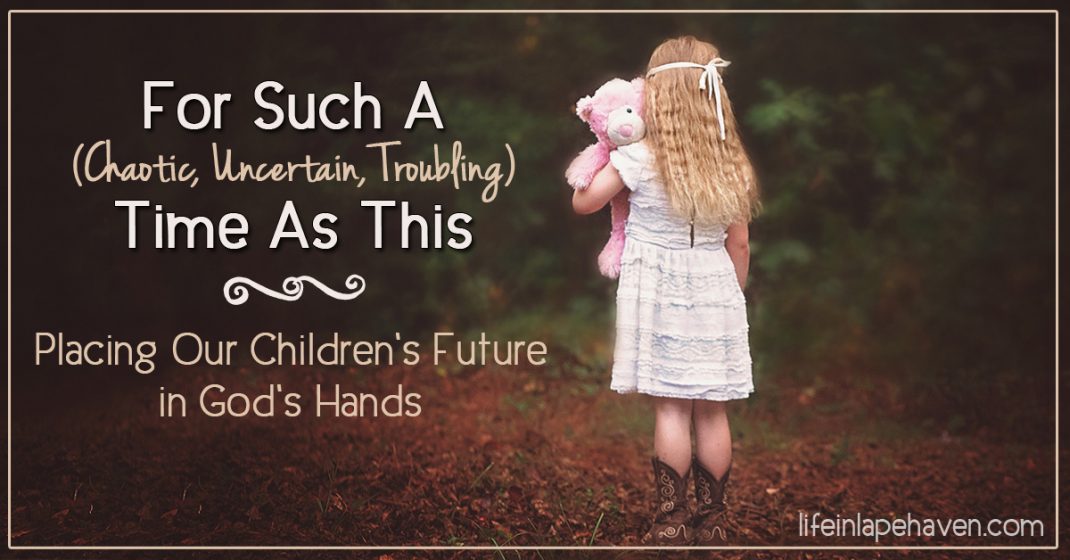 For Such A
(Chaotic, Uncertain, Troubling)
Time As This

Placing Our Children's Future in God's Hands

lifeinlapehaven.com